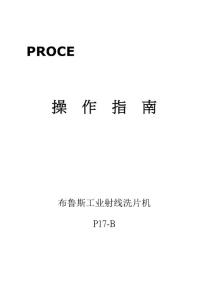 PROCE

操 作 指 南

布鲁斯工业射线洗片机

P17-B